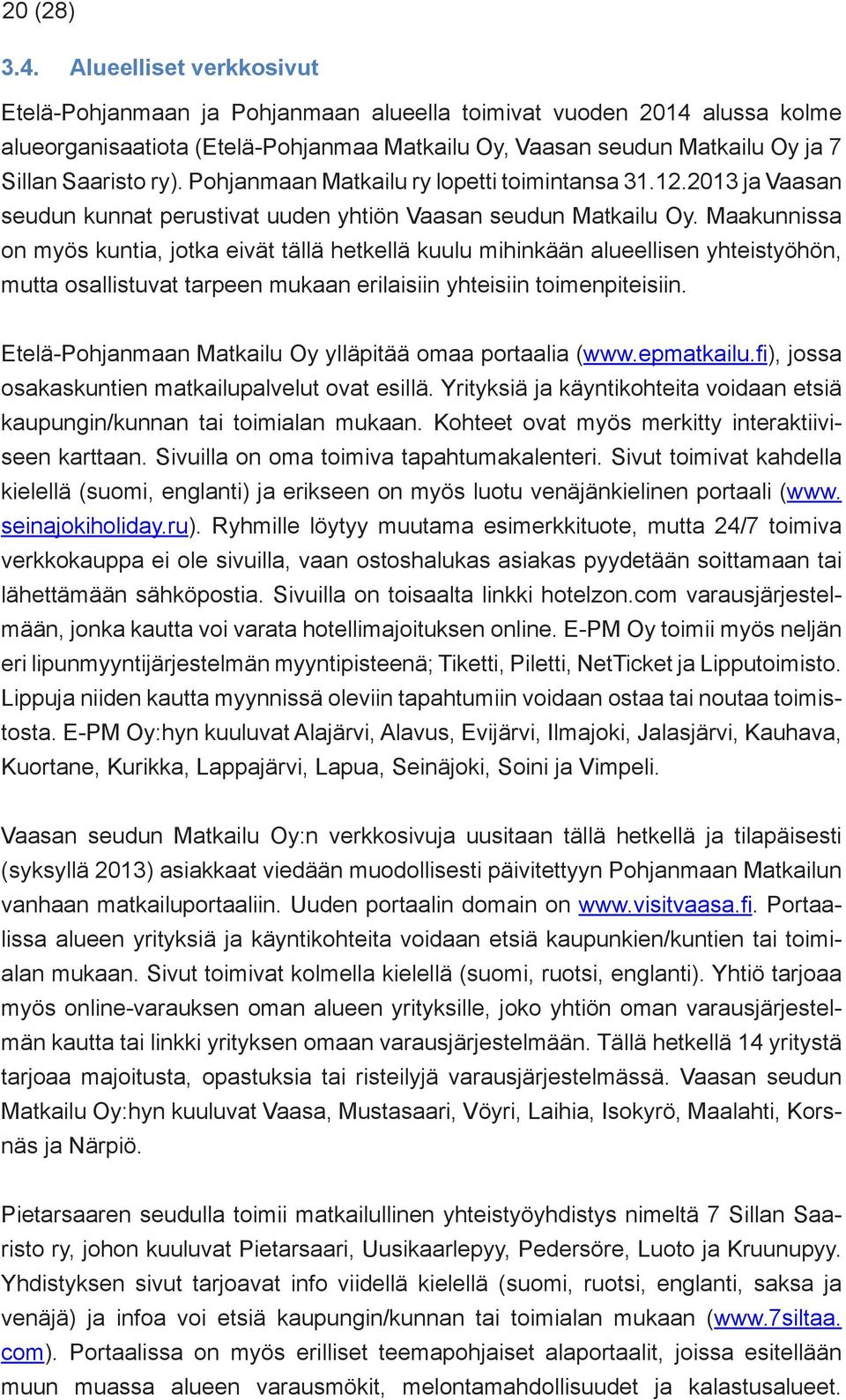 20 (28)

3.4. Alueelliset verkkosivut

Etelä-Pohjanmaan ja Pohjanmaan alueella toimivat vuoden 2014 alussa kolme alueorganisaatiota (Etelä-Pohjanmaa Matkailu Oy, Vaasan seudun Matkailu Oy ja 7 Sillan Saaristo ry). Pohjanmaan Matkailu ry lopetti toimintansa 31.12.2013 ja Vaasan seudun kunnat perustivat uuden yhtiön Vaasan seudun Matkailu Oy. Maakunnissa on myös kuntia, jotka eivät tällä hetkellä kuulu mihinkään alueellisen yhteistyöhön, mutta osallistuvat tarpeen mukaan erilaisiin yhteisiin toimenpiteisiin.

Etelä-Pohjanmaan Matkailu Oy ylläpitää omaa portaalia (www.epmatkailu.fi), jossa osakaskuntien matkailupalvelut ovat esillä. Yrityksiä ja käyntikohteita voidaan etsiä kaupungin/kunnan tai toimialan mukaan. Kohteet ovat myös merkitty interaktiiviseen karttaan. Sivuilla on oma toimiva tapahtumakalenteri. Sivut toimivat kahdella kielellä (suomi, englanti) ja erikseen on myös luotu venäjänkielinen portaali (www.seinajokiholiday.ru). Ryhmille löytyy muutama esimerkkituote, mutta 24/7 toimiva verkkokauppa ei ole sivuilla, vaan ostoshalukas asiakas pyydetään soittamaan tai lähettämään sähköpostia. Sivuilla on toisaalta linkki hotelzon.com varausjärjestelmään, jonka kautta voi varata hotellimajoituksen online. E-PM Oy toimii myös neljän eri lipunmyyntijärjestelmän myyntipisteenä; Tiketti, Piletti, NetTicket ja Lipputoimisto. Lippuja niiden kautta myynnissä oleviin tapahtumiin voidaan ostaa tai noutaa toimistosta. E-PM Oy:hyn kuuluvat Alajärvi, Alavus, Evijärvi, Ilmajoki, Jalasjärvi, Kauhava, Kuortane, Kurikka, Lappajärvi, Lapua, Seinäjoki, Soini ja Vimpeli.

Vaasan seudun Matkailu Oy:n verkkosivuja uusitaan tällä hetkellä ja tilapäisesti (syksyllä 2013) asiakkaat viedään muodollisesti päivitettyyn Pohjanmaan Matkailun vanhaan matkailuportaaliin. Uuden portaalin domain on www.visitvaasa.fi. Portaalissa alueen yrityksiä ja käyntikohteita voidaan etsiä kaupunkien/kuntien tai toimialan mukaan. Sivut toimivat kolmella kielellä (suomi, ruotsi, englanti). Yhtiö tarjoaa myös online-varauksen oman alueen yrityksille, joko yhtiön oman varausjärjestelmän kautta tai linkki yrityksen omaan varausjärjestelmään. Tällä hetkellä 14 yritystä tarjoaa majoitusta, opastuksia tai risteilyjä varausjärjestelmässä. Vaasan seudun Matkailu Oy:hyn kuuluvat Vaasa, Mustasaari, Vöyri, Laihia, Isokyrö, Maalahti, Korsnäs ja Närpiö.

Pietarsaaren seudulla toimii matkailullinen yhteistyöyhdistys nimeltä 7 Sillan Saaristo ry, johon kuuluvat Pietarsaari, Uusikaarlepyy, Pedersöre, Luoto ja Kruunupyy. Yhdistyksen sivut tarjoavat info viidellä kielellä (suomi, ruotsi, englanti, saksa ja venäjä) ja infoa voi etsiä kaupungin/kunnan tai toimialan mukaan (www.7siltaa.com). Portaalissa on myös erilliset teemapohjaiset alaportaalit, joissa esitellään muun muassa alueen varausmökit, melontamahdollisuudet ja kalastusalueet.